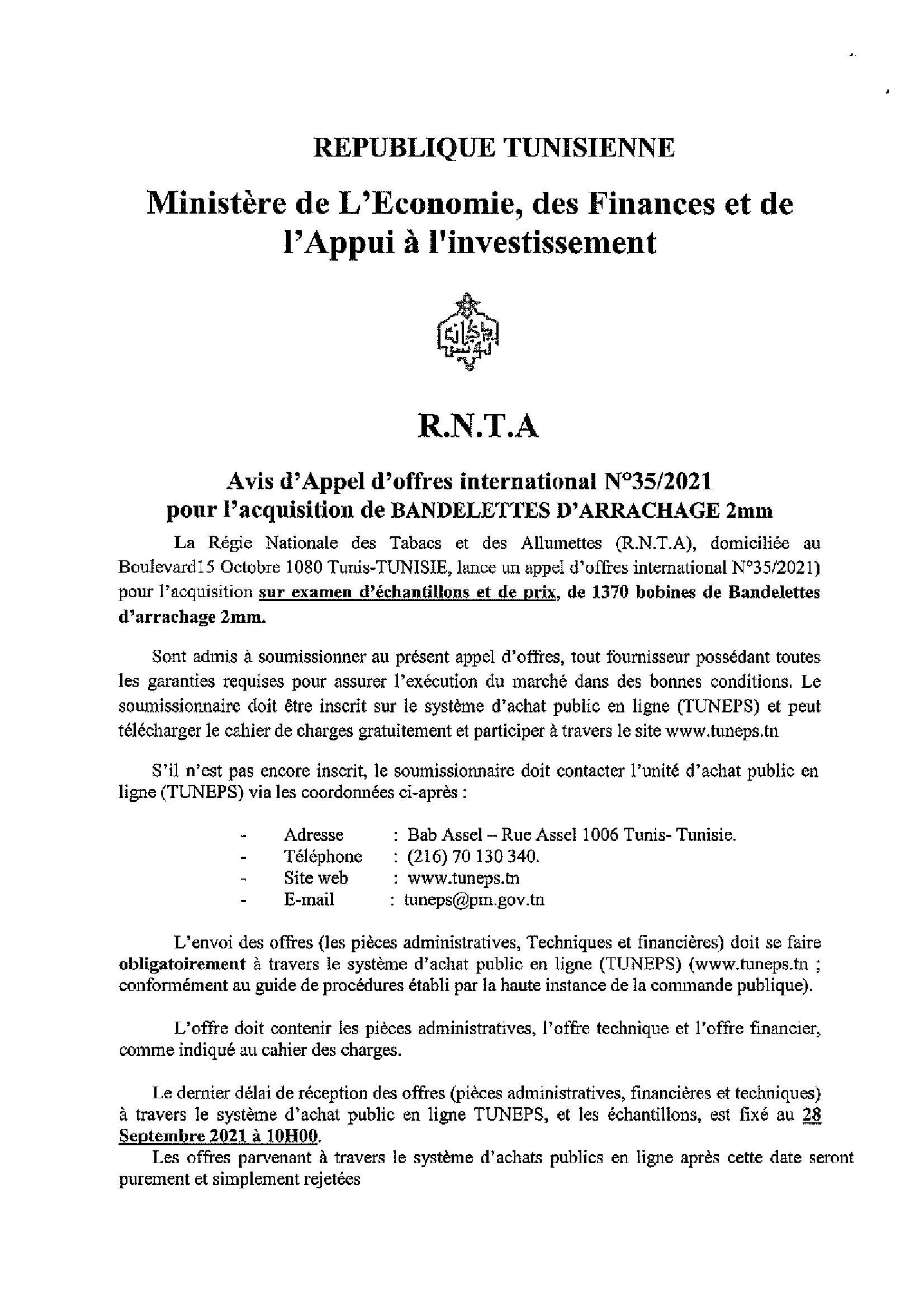 REPUBLIQUE TUNISIENNE

Ministère de L'Economie, des Finances et de l'Appui à l'investissement

R.N.T.A

Avis d'Appel d'offres international N°35/2021 pour l'acquisition de BANDELETTES D'ARRACHAGE 2mm

La Régie Nationale des Tabacs et des Allumettes (R.N.T.A), domiciliée au Boulevard15 Octobre 1080 Tunis-TUNISIE, lance un appel d'offres international N°35/2021) pour l'acquisition sur examen d'échantillons et de prix, de 1370 bobines de Bandelettes d'arrachage 2mm.

Sont admis à soumissionner au présent appel d'offres, tout fournisseur possédant toutes les garanties requises pour assurer l'exécution du marché dans des bonnes conditions. Le soumissionnaire doit être inscrit sur le système d'achat public en ligne (TUNEPS) et peut télécharger le cahier de charges gratuitement et participer à travers le site www.tuneps.tn

S'il n'est pas encore inscrit, le soumissionnaire doit contacter l'unité d'achat public en ligne (TUNEPS) via les coordonnées ci-après :

- Adresse : Bab Assel – Rue Assel 1006 Tunis- Tunisie.
- Téléphone : (216) 70 130 340.
- Site web : www.tuneps.tn
- E-mail : tuneps@pm.gov.tn

L'envoi des offres (les pièces administratives, Techniques et financières) doit se faire obligatoirement à travers le système d'achat public en ligne (TUNEPS) (www.tuneps.tn ; conformément au guide de procédures établi par la haute instance de la commande publique).

L'offre doit contenir les pièces administratives, l'offre technique et l'offre financier, comme indiqué au cahier des charges.

Le dernier délai de réception des offres (pièces administratives, financières et techniques) à travers le système d'achat public en ligne TUNEPS, et les échantillons, est fixé au 28 Septembre 2021 à 10H00.
Les offres parvenant à travers le système d'achats publics en ligne après cette date seront purement et simplement rejetées